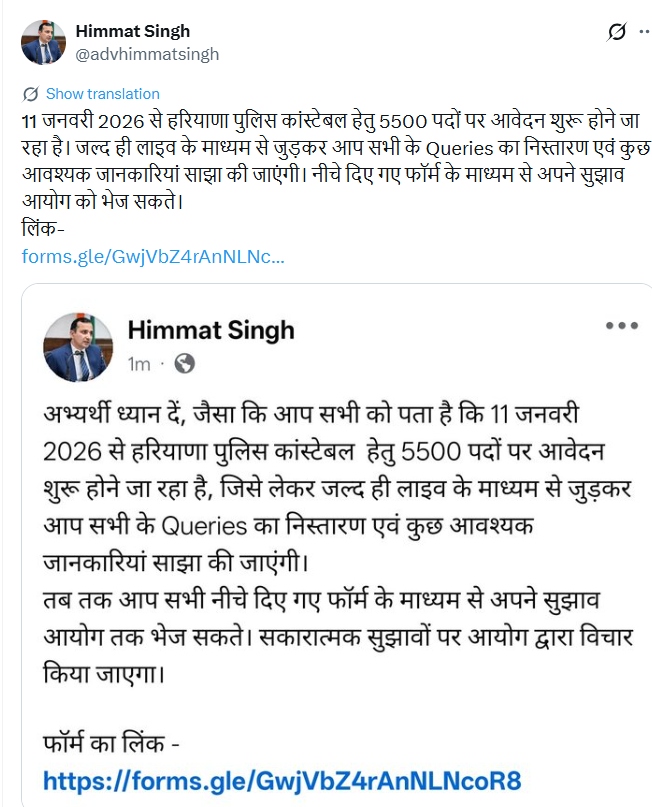 Himmat Singh
@advhimmatsingh

Show translation
11 जनवरी 2026 से हरियाणा पुलिस कांस्टेबल हेतु 5500 पदों पर आवेदन शुरू होने जा रहा है। जल्द ही लाइव के माध्यम से जुड़कर आप सभी के Queries का निस्तारण एवं कुछ आवश्यक जानकारियां साझा की जाएंगी। नीचे दिए गए फॉर्म के माध्यम से अपने सुझाव आयोग को भेज सकते।
लिंक-
forms.gle/GwjVbZ4rAnNLNc...

Himmat Singh
1m ·

अभ्यर्थी ध्यान दें, जैसा कि आप सभी को पता है कि 11 जनवरी 2026 से हरियाणा पुलिस कांस्टेबल हेतु 5500 पदों पर आवेदन शुरू होने जा रहा है, जिसे लेकर जल्द ही लाइव के माध्यम से जुड़कर आप सभी के Queries का निस्तारण एवं कुछ आवश्यक जानकारियां साझा की जाएंगी।
तब तक आप सभी नीचे दिए गए फॉर्म के माध्यम से अपने सुझाव आयोग तक भेज सकते। सकारात्मक सुझावों पर आयोग द्वारा विचार किया जाएगा।

फॉर्म का लिंक -
https://forms.gle/GwjVbZ4rAnNLNcoR8